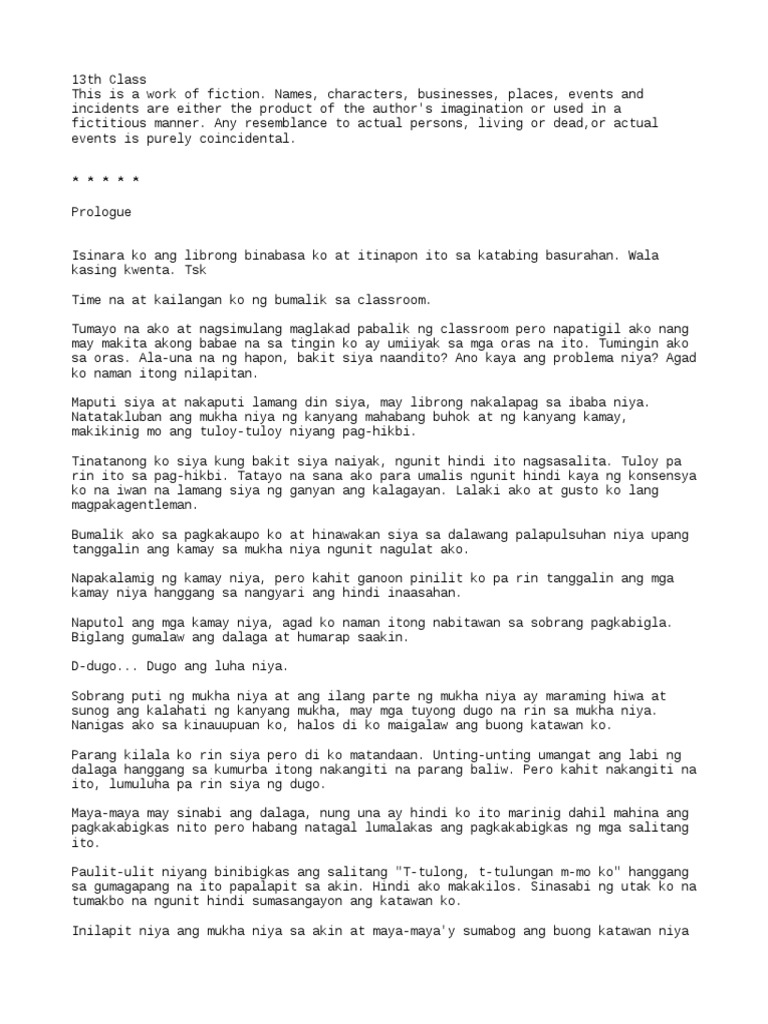 13th Class
This is a work of fiction. Names, characters, businesses, places, events and incidents are either the product of the author's imagination or used in a fictitious manner. Any resemblance to actual persons, living or dead,or actual events is purely coincidental.

* * * * *

Prologue

Isinara ko ang librong binabasa ko at itinapon ito sa katabing basurahan. Wala kasing kwenta. Tsk

Time na at kailangan ko ng bumalik sa classroom.

Tumayo na ako at nagsimulang maglakad pabalik ng classroom pero napatigil ako nang may makita akong babae na sa tingin ko ay umiiyak sa mga oras na ito. Tumingin ako sa oras. Ala-una na ng hapon, bakit siya naandito? Ano kaya ang problema niya? Agad ko naman itong nilapitan.

Maputi siya at nakaputi lamang din siya, may librong nakalapag sa ibaba niya. Natatakluban ang mukha niya ng kanyang mahabang buhok at ng kanyang kamay, makikinig mo ang tuloy-tuloy niyang pag-hikbi.

Tinatanong ko siya kung bakit siya naiyak, ngunit hindi ito nagsasalita. Tuloy pa rin ito sa pag-hikbi. Tatayo na sana ako para umalis ngunit hindi kaya ng konsensya ko na iwan na lamang siya ng ganyan ang kalagayan. Lalaki ako at gusto ko lang magpakagentleman.

Bumalik ako sa pagkakaupo ko at hinawakan siya sa dalawang palapulsuhan niya upang tanggalin ang kamay sa mukha niya ngunit nagulat ako.

Napakalamig ng kamay niya, pero kahit ganoon pinilit ko pa rin tanggalin ang mga kamay niya hanggang sa nangyari ang hindi inaasahan.

Naputol ang mga kamay niya, agad ko naman itong nabitawan sa sobrang pagkabigla. Biglang gumalaw ang dalaga at humarap saakin.

D-dugo... Dugo ang luha niya.

Sobrang puti ng mukha niya at ang ilang parte ng mukha niya ay maraming hiwa at sunog ang kalahati ng kanyang mukha, may mga tuyong dugo na rin sa mukha niya. Nanigas ako sa kinauupuan ko, halos di ko maigalaw ang buong katawan ko.

Parang kilala ko rin siya pero di ko matandaan. Unting-unting umangat ang labi ng dalaga hanggang sa kumurba itong nakangiti na parang baliw. Pero kahit nakangiti na ito, lumuluha pa rin siya ng dugo.

Maya-maya may sinabi ang dalaga, nung una ay hindi ko ito marinig dahil mahina ang pagkakabigkas nito pero habang natagal lumalakas ang pagkakabigkas ng mga salitang ito.

Paulit-ulit niyang binibigkas ang salitang "T-tulong, t-tulungan m-mo ko" hanggang sa gumagapang na ito papalapit sa akin. Hindi ako makakilos. Sinasabi ng utak ko na tumakbo na ngunit hindi sumasangayon ang katawan ko.

Inilapit niya ang mukha niya sa akin at maya-maya'y sumabog ang buong katawan niya